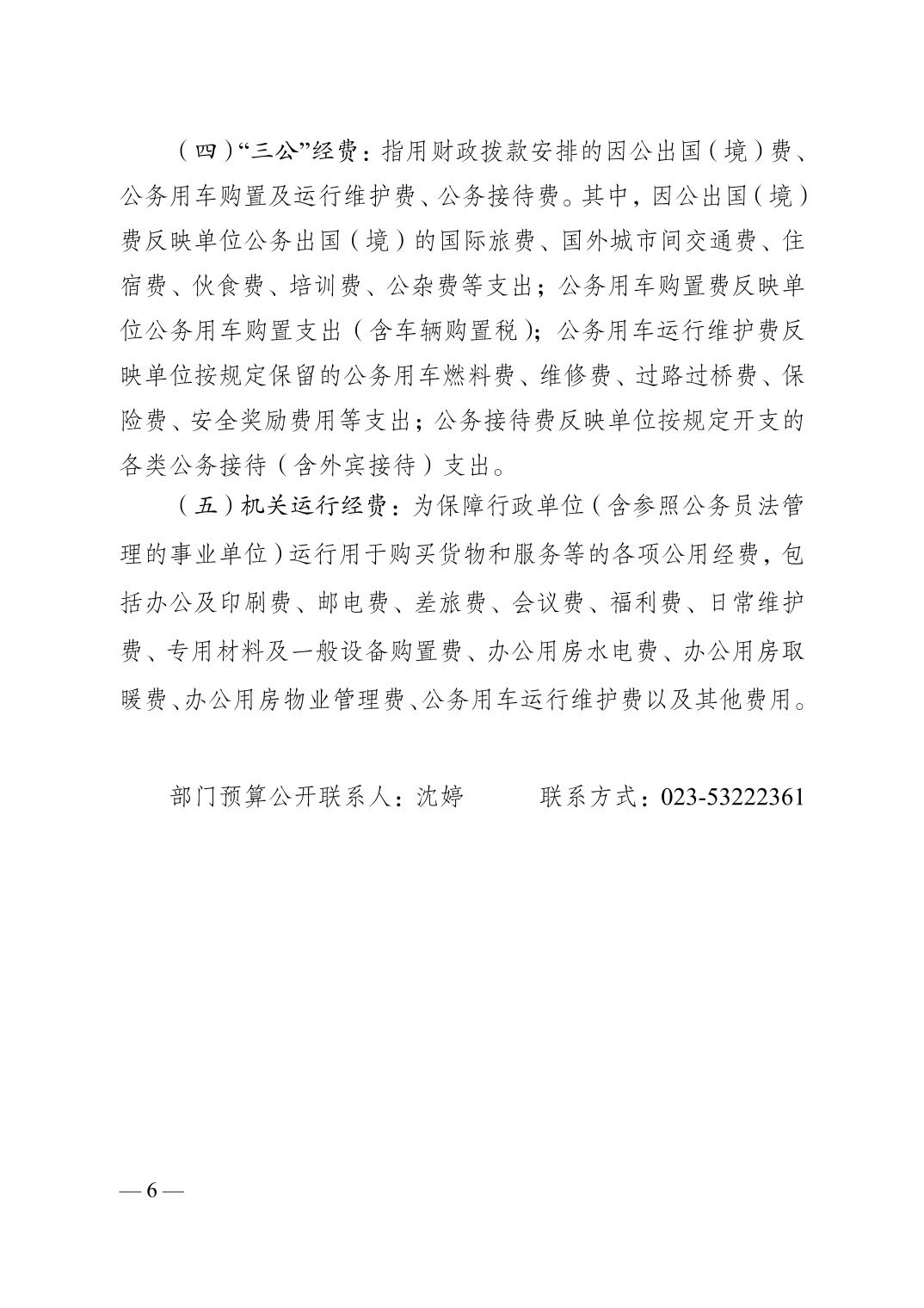 （四）“三公”经费：指用财政拨款安排的因公出国（境）费、公务用车购置及运行维护费、公务接待费。其中，因公出国（境）费反映单位公务出国（境）的国际旅费、国外城市间交通费、住宿费、伙食费、培训费、公杂费等支出；公务用车购置费反映单位公务用车购置支出（含车辆购置税）；公务用车运行维护费反映单位按规定保留的公务用车燃料费、维修费、过路过桥费、保险费、安全奖励费用等支出；公务接待费反映单位按规定开支的各类公务接待（含外宾接待）支出。

（五）机关运行经费：为保障行政单位（含参照公务员法管理的事业单位）运行用于购买货物和服务等的各项公用经费，包括办公及印刷费、邮电费、差旅费、会议费、福利费、日常维护费、专用材料及一般设备购置费、办公用房水电费、办公用房取暖费、办公用房物业管理费、公务用车运行维护费以及其他费用。

部门预算公开联系人：沈婷　　　联系方式：023-53222361

— 6 —